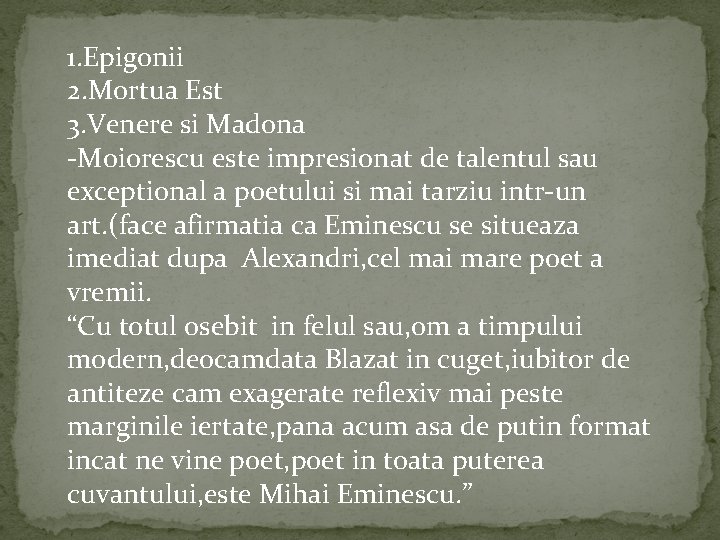 1.Epigonii
2.Mortua Est
3.Venere si Madona
-Moiorescu este impresionat de talentul sau exceptional a poetului si mai tarziu intr-un art.(face afirmatia ca Eminescu se situeaza imediat dupa Alexandri,cel mai mare poet a vremii.
“Cu totul osebit in felul sau,om a timpului modern,deocamdata Blazat in cuget,iubitor de antiteze cam exagerate reflexiv mai peste marginile iertate,pana acum asa de putin format incat ne vine poet,poet in toata puterea cuvantului,este Mihai Eminescu.”